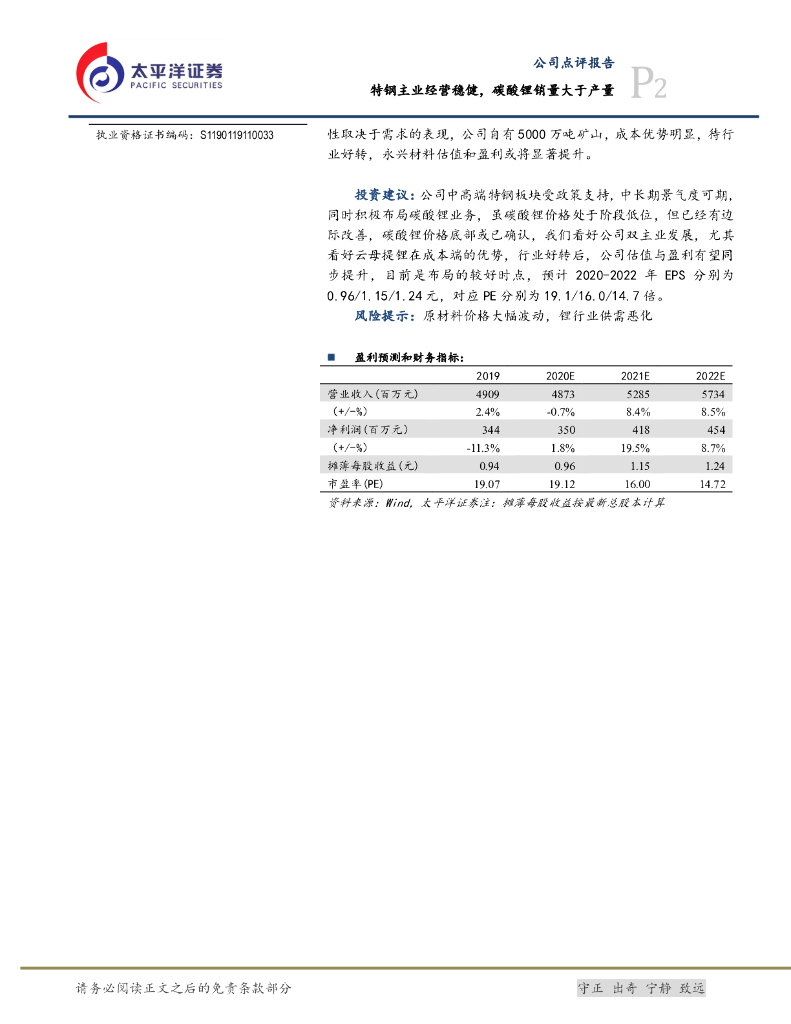 太平洋证券
PACIFIC SECURITIES

公司点评报告
特钢主业经营稳健，碳酸锂销量大于产量
P2

执业资格证书编码：S1190119110033

性取决于需求的表现，公司自有5000万吨矿山，成本优势明显，待行业好转，永兴材料估值和盈利或将显著提升。

投资建议：公司中高端特钢板块受政策支持，中长期景气度可期，同时积极布局碳酸锂业务，虽碳酸锂价格处于阶段低位，但已经有边际改善，碳酸锂价格底部或已确认，我们看好公司双主业发展，尤其看好云母提锂在成本端的优势，行业好转后，公司估值与盈利有望同步提升，目前是布局的较好时点，预计2020-2022年EPS分别为0.96/1.15/1.24元，对应PE分别为19.1/16.0/14.7倍。

风险提示：原材料价格大幅波动，锂行业供需恶化

盈利预测和财务指标：

| | 2019 | 2020E | 2021E | 2022E |
|---|---|---|---|---|
| 营业收入(百万元) | 4909 | 4873 | 5285 | 5734 |
| (+/-%) | 2.4% | -0.7% | 8.4% | 8.5% |
| 净利润(百万元) | 344 | 350 | 418 | 454 |
| (+/-%) | -11.3% | 1.8% | 19.5% | 8.7% |
| 摊薄每股收益(元) | 0.94 | 0.96 | 1.15 | 1.24 |
| 市盈率(PE) | 19.07 | 19.12 | 16.00 | 14.72 |

资料来源：Wind，太平洋证券注：摊薄每股收益按最新总股本计算

请务必阅读正文之后的免责条款部分

守正 出奇 宁静 致远